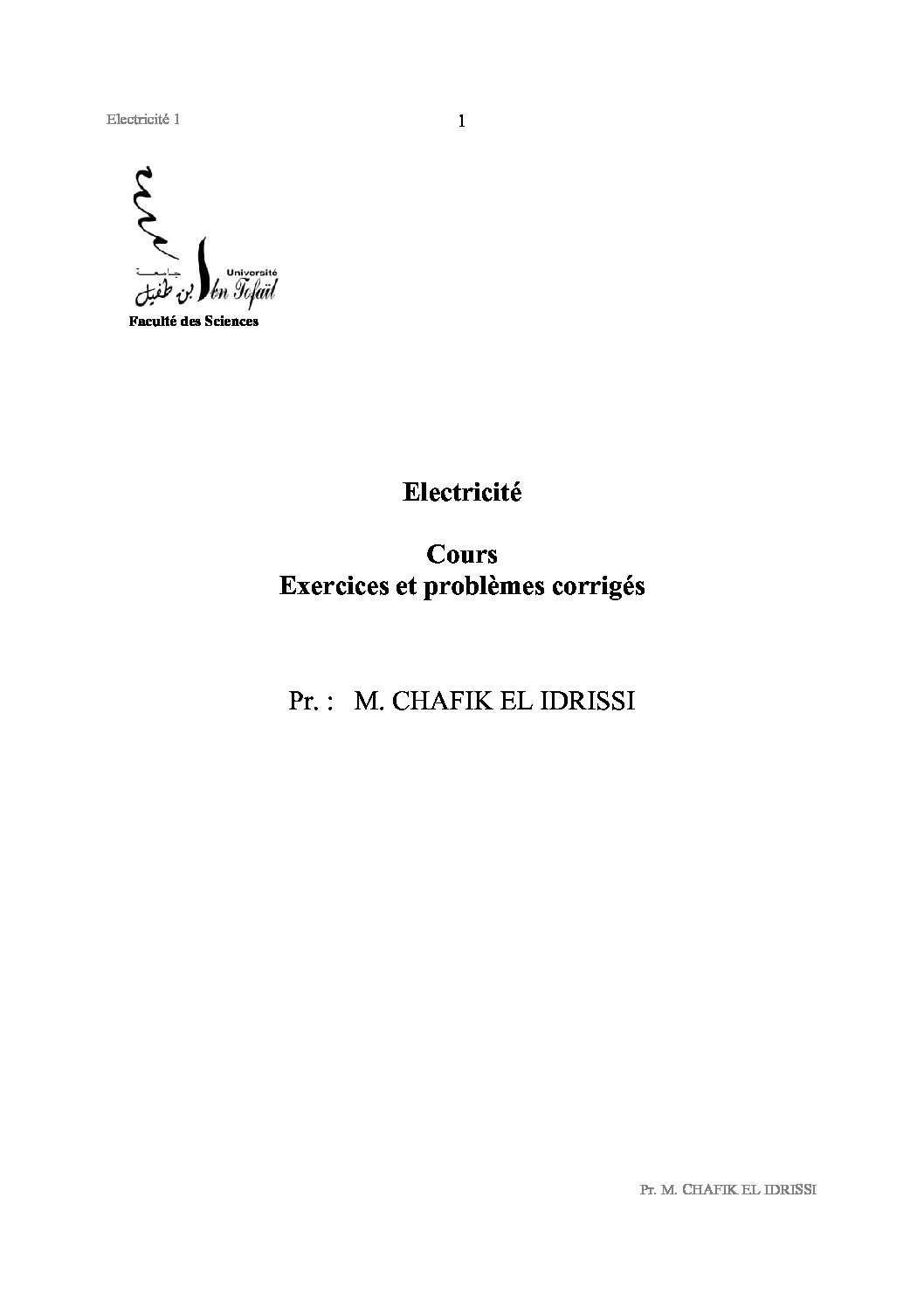 Electricité 1

1

جامعة ابن طفيل
Université Ibn Tofaïl
Faculté des Sciences

Electricité

Cours
Exercices et problèmes corrigés

Pr. : M. CHAFIK EL IDRISSI

Pr. M. CHAFIK EL IDRISSI